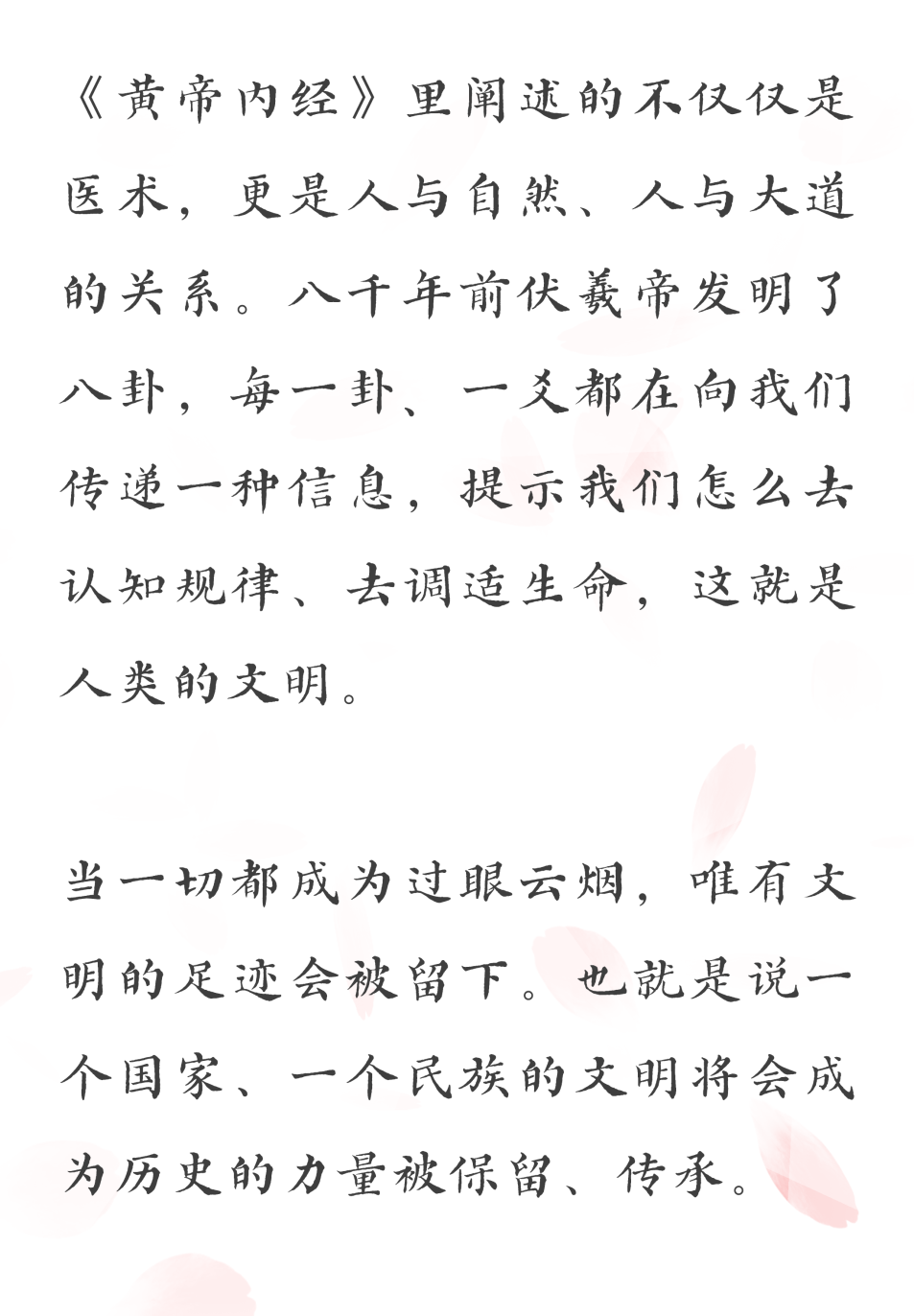 《黄帝内经》里阐述的不仅仅是医术，更是人与自然、人与大道的关系。八千年前伏羲帝发明了八卦，每一卦、一爻都在向我们传递一种信息，提示我们怎么去认知规律、去调适生命，这就是人类的文明。

当一切都成为过眼云烟，唯有文明的足迹会被留下。也就是说一个国家、一个民族的文明将会成为历史的力量被保留、传承。